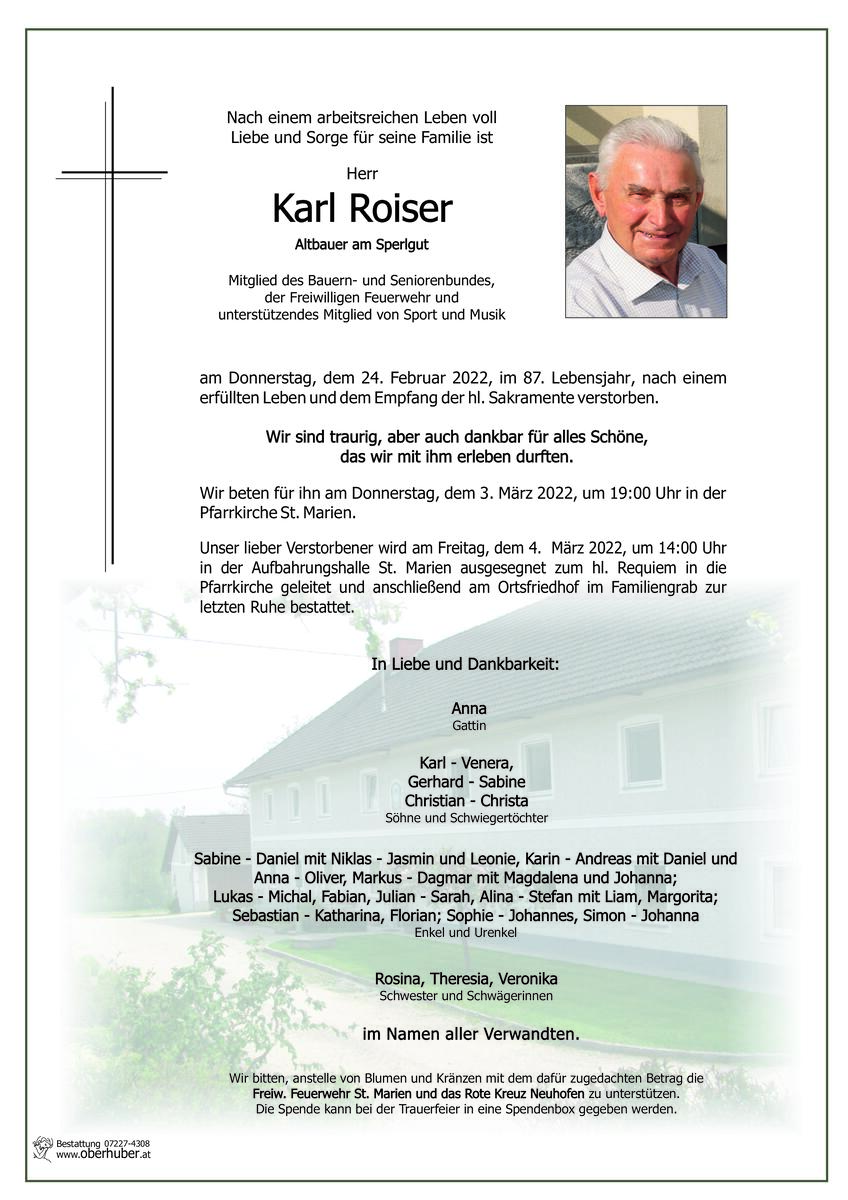 Nach einem arbeitsreichen Leben voll Liebe und Sorge für seine Familie ist

Herr

Karl Roiser

Altbauer am Sperlgut

Mitglied des Bauern- und Seniorenbundes, der Freiwilligen Feuerwehr und unterstützendes Mitglied von Sport und Musik

am Donnerstag, dem 24. Februar 2022, im 87. Lebensjahr, nach einem erfüllten Leben und dem Empfang der hl. Sakramente verstorben.

Wir sind traurig, aber auch dankbar für alles Schöne, das wir mit ihm erleben durften.

Wir beten für ihn am Donnerstag, dem 3. März 2022, um 19:00 Uhr in der Pfarrkirche St. Marien.

Unser lieber Verstorbener wird am Freitag, dem 4. März 2022, um 14:00 Uhr in der Aufbahrungshalle St. Marien ausgesegnet zum hl. Requiem in die Pfarrkirche geleitet und anschließend am Ortsfriedhof im Familiengrab zur letzten Ruhe bestattet.

In Liebe und Dankbarkeit:

Anna
Gattin

Karl - Venera,
Gerhard - Sabine
Christian - Christa
Söhne und Schwiegertöchter

Sabine - Daniel mit Niklas - Jasmin und Leonie, Karin - Andreas mit Daniel und Anna - Oliver, Markus - Dagmar mit Magdalena und Johanna; Lukas - Michal, Fabian, Julian - Sarah, Alina - Stefan mit Liam, Margorita; Sebastian - Katharina, Florian; Sophie - Johannes, Simon - Johanna
Enkel und Urenkel

Rosina, Theresia, Veronika
Schwester und Schwägerinnen

im Namen aller Verwandten.

Wir bitten, anstelle von Blumen und Kränzen mit dem dafür zugedachten Betrag die Freiw. Feuerwehr St. Marien und das Rote Kreuz Neuhofen zu unterstützen. Die Spende kann bei der Trauerfeier in eine Spendenbox gegeben werden.

Bestattung 07227-4308
www.oberhuber.at